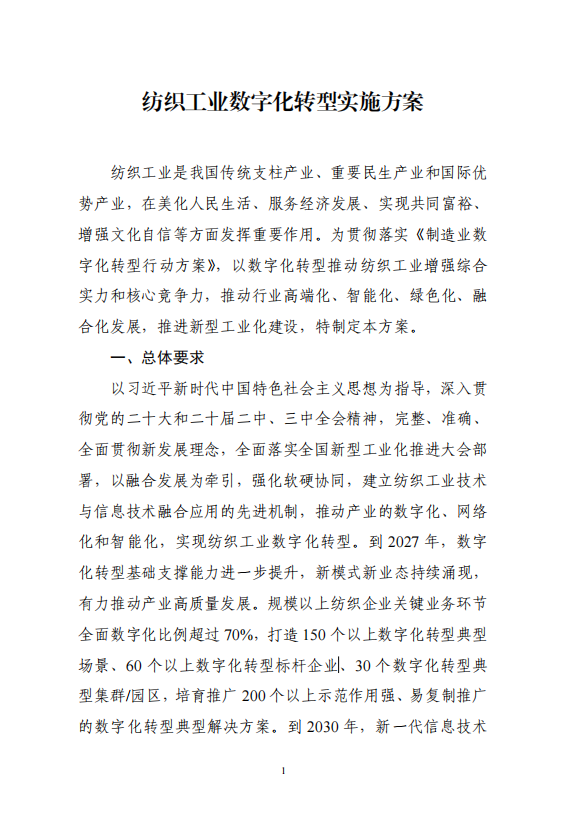 纺织工业数字化转型实施方案

纺织工业是我国传统支柱产业、重要民生产业和国际优势产业，在美化人民生活、服务经济发展、实现共同富裕、增强文化自信等方面发挥重要作用。为贯彻落实《制造业数字化转型行动方案》，以数字化转型推动纺织工业增强综合实力和核心竞争力，推动行业高端化、智能化、绿色化、融合化发展，推进新型工业化建设，特制定本方案。

一、总体要求

以习近平新时代中国特色社会主义思想为指导，深入贯彻党的二十大和二十届二中、三中全会精神，完整、准确、全面贯彻新发展理念，全面落实全国新型工业化推进大会部署，以融合发展为牵引，强化软硬协同，建立纺织工业技术与信息技术融合应用的先进机制，推动产业的数字化、网络化和智能化，实现纺织工业数字化转型。到 2027 年，数字化转型基础支撑能力进一步提升，新模式新业态持续涌现，有力推动产业高质量发展。规模以上纺织企业关键业务环节全面数字化比例超过 70%，打造 150 个以上数字化转型典型场景、60 个以上数字化转型标杆企业、30 个数字化转型典型集群/园区，培育推广 200 个以上示范作用强、易复制推广的数字化转型典型解决方案。到 2030 年，新一代信息技术

1